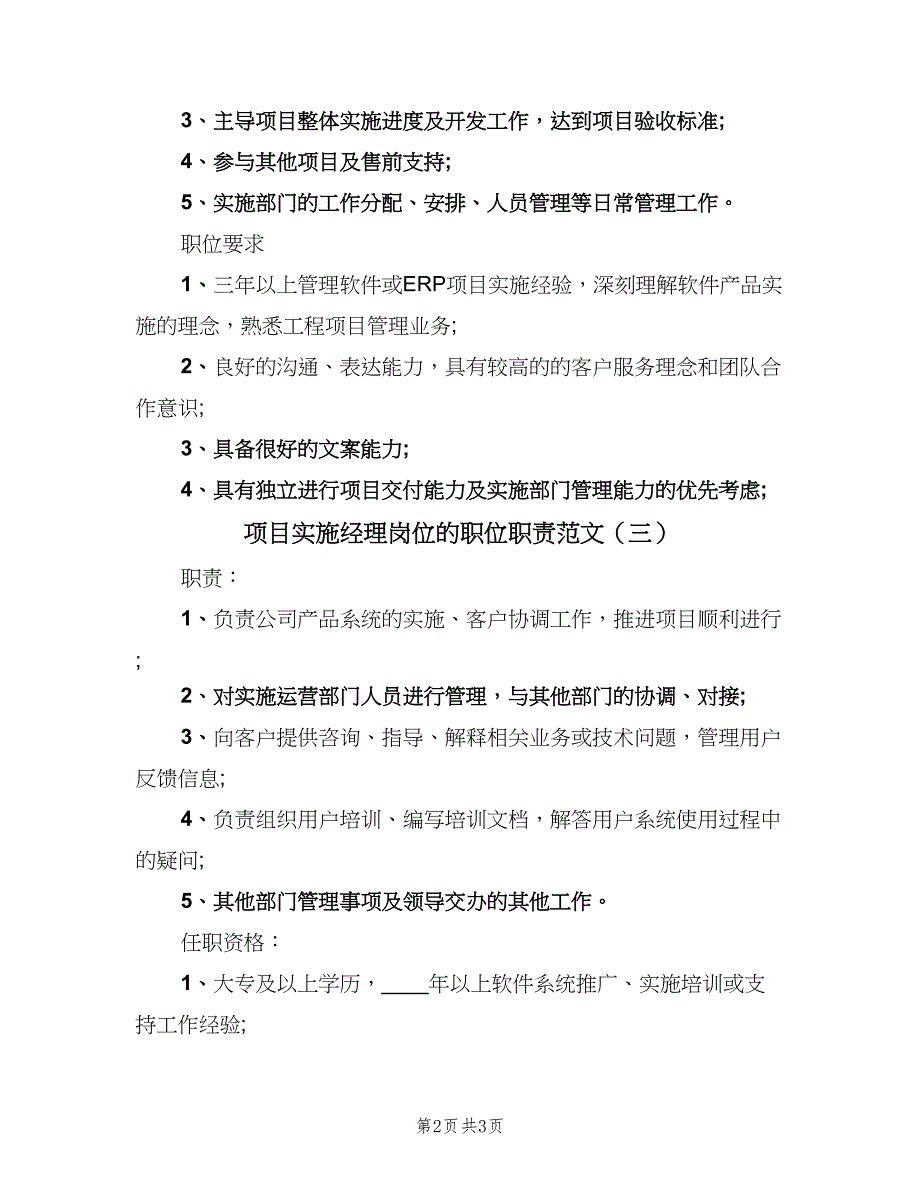 3、主导项目整体实施进度及开发工作，达到项目验收标准;

4、参与其他项目及售前支持;

5、实施部门的工作分配、安排、人员管理等日常管理工作。

职位要求

1、三年以上管理软件或ERP项目实施经验，深刻理解软件产品实施的理念，熟悉工程项目管理业务;

2、良好的沟通、表达能力，具有较高的的客户服务理念和团队合作意识;

3、具备很好的文案能力;

4、具有独立进行项目交付能力及实施部门管理能力的优先考虑;

项目实施经理岗位的职位职责范文（三）

职责：

1、负责公司产品系统的实施、客户协调工作，推进项目顺利进行;

2、对实施运营部门人员进行管理，与其他部门的协调、对接;

3、向客户提供咨询、指导、解释相关业务或技术问题，管理用户反馈信息;

4、负责组织用户培训、编写培训文档，解答用户系统使用过程中的疑问;

5、其他部门管理事项及领导交办的其他工作。

任职资格：

1、大专及以上学历，____年以上软件系统推广、实施培训或支持工作经验;

第2页 共3页